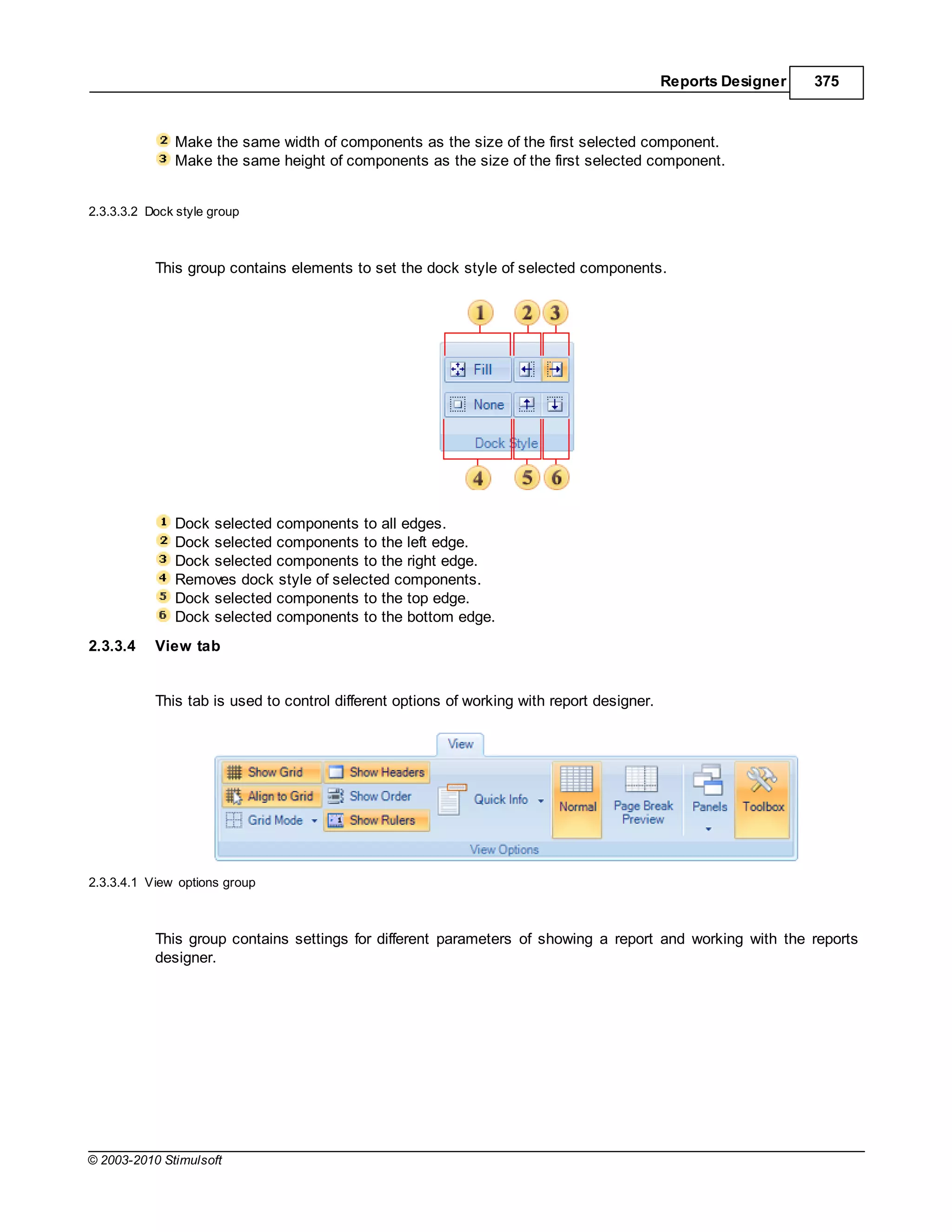 Reports Designer 375

2 Make the same width of components as the size of the first selected component.
3 Make the same height of components as the size of the first selected component.

2.3.3.3.2 Dock style group

This group contains elements to set the dock style of selected components.

1 2 3
Fill
None
Dock Style
4 5 6

1 Dock selected components to all edges.
2 Dock selected components to the left edge.
3 Dock selected components to the right edge.
4 Removes dock style of selected components.
5 Dock selected components to the top edge.
6 Dock selected components to the bottom edge.

2.3.3.4 View tab

This tab is used to control different options of working with report designer.

View
Show Grid
Align to Grid
Grid Mode
Show Headers
Show Order
Show Rulers
Quick Info
Normal
Page Break Preview
Panels
Toolbox
View Options

2.3.3.4.1 View options group

This group contains settings for different parameters of showing a report and working with the reports designer.

© 2003-2010 Stimulsoft